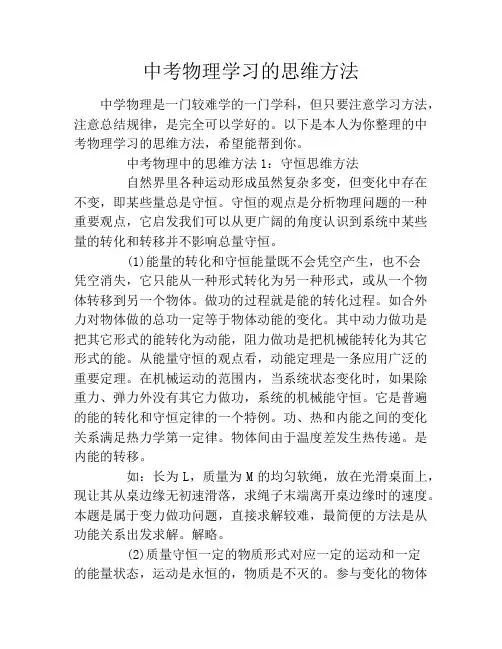 中考物理学习的思维方法

中学物理是一门较难学的一门学科，但只要注意学习方法，注意总结规律，是完全可以学好的。以下是本人为你整理的中考物理学习的思维方法，希望能帮到你。

中考物理中的思维方法1：守恒思维方法

自然界里各种运动形成虽然复杂多变，但变化中存在不变，即某些量总是守恒。守恒的观点是分析物理问题的一种重要观点，它启发我们可以从更广阔的角度认识到系统中某些量的转化和转移并不影响总量守恒。

(1)能量的转化和守恒能量既不会凭空产生，也不会凭空消失，它只能从一种形式转化为另一种形式，或从一个物体转移到另一个物体。做功的过程就是能的转化过程。如合外力对物体做的总功一定等于物体动能的变化。其中动力做功是把其它形式的能转化为动能，阻力做功是把机械能转化为其它形式的能。从能量守恒的观点看，动能定理是一条应用广泛的重要定理。在机械运动的范围内，当系统状态变化时，如果除重力、弹力外没有其它力做功，系统的机械能守恒。它是普遍的能的转化和守恒定律的一个特例。功、热和内能之间的变化关系满足热力学第一定律。物体间由于温度差发生热传递。是内能的转移。

如：长为L，质量为M的均匀软绳，放在光滑桌面上，现让其从桌边缘无初速滑落，求绳子末端离开桌边缘时的速度。本题是属于变力做功问题，直接求解较难，最简便的方法是从功能关系出发求解。解略。

(2)质量守恒一定的物质形式对应一定的运动和一定的能量状态，运动是永恒的，物质是不灭的。参与变化的物体